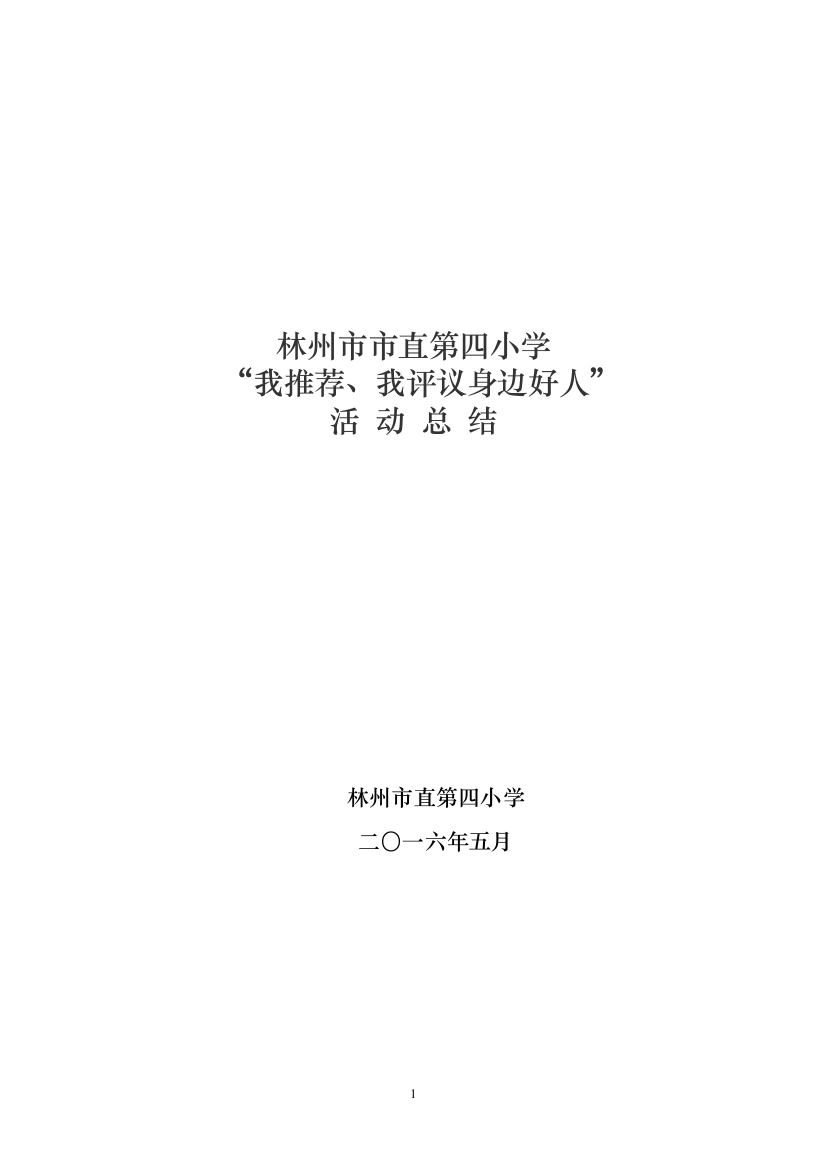 林州市市直第四小学
“我推荐、我评议身边好人”
活 动 总 结

林州市直第四小学

二〇一六年五月

1